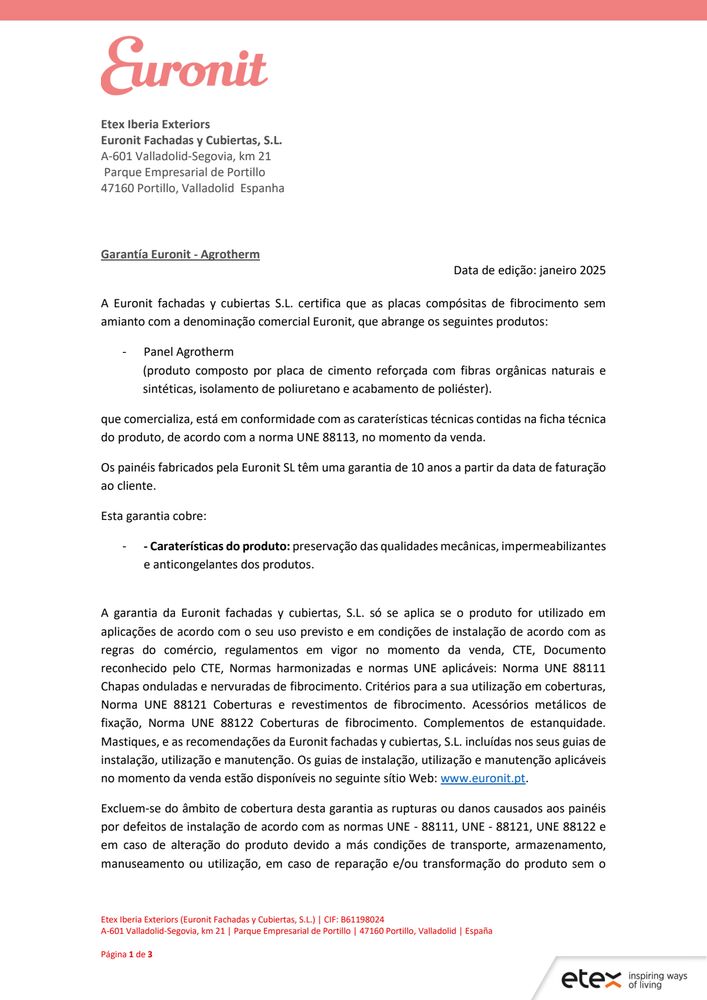 Euronit

Etex Iberia Exteriors
Euronit Fachadas y Cubiertas, S.L.
A-601 Valladolid-Segovia, km 21
Parque Empresarial de Portillo
47160 Portillo, Valladolid Espanha

Garantía Euronit - Agrotherm

Data de edição: janeiro 2025

A Euronit fachadas y cubiertas S.L. certifica que as placas compósitas de fibrocimento sem amianto com a denominação comercial Euronit, que abrange os seguintes produtos:

- Panel Agrotherm
(produto composto por placa de cimento reforçada com fibras orgânicas naturais e sintéticas, isolamento de poliuretano e acabamento de poliéster).

que comercializa, está em conformidade com as caraterísticas técnicas contidas na ficha técnica do produto, de acordo com a norma UNE 88113, no momento da venda.

Os painéis fabricados pela Euronit SL têm uma garantia de 10 anos a partir da data de faturação ao cliente.

Esta garantia cobre:

- - Caraterísticas do produto: preservação das qualidades mecânicas, impermeabilizantes e anticongelantes dos produtos.

A garantia da Euronit fachadas y cubiertas, S.L. só se aplica se o produto for utilizado em aplicações de acordo com o seu uso previsto e em condições de instalação de acordo com as regras do comércio, regulamentos em vigor no momento da venda, CTE, Documento reconhecido pelo CTE, Normas harmonizadas e normas UNE aplicáveis: Norma UNE 88111 Chapas onduladas e nervuradas de fibrocimento. Critérios para a sua utilização em coberturas, Norma UNE 88121 Coberturas e revestimentos de fibrocimento. Acessórios metálicos de fixação, Norma UNE 88122 Coberturas de fibrocimento. Complementos de estanquidade. Mastiques, e as recomendações da Euronit fachadas y cubiertas, S.L. incluídas nos seus guias de instalação, utilização e manutenção. Os guias de instalação, utilização e manutenção aplicáveis no momento da venda estão disponíveis no seguinte sítio Web: www.euronit.pt.

Excluem-se do âmbito de cobertura desta garantia as rupturas ou danos causados aos painéis por defeitos de instalação de acordo com as normas UNE - 88111, UNE - 88121, UNE 88122 e em caso de alteração do produto devido a más condições de transporte, armazenamento, manuseamento ou utilização, em caso de reparação e/ou transformação do produto sem o

Etex Iberia Exteriors (Euronit Fachadas y Cubiertas, S.L.) | CIF: B61198024
A-601 Valladolid-Segovia, km 21 | Parque Empresarial de Portillo | 47160 Portillo, Valladolid | España

Página 1 de 3

etex inspiring ways of living